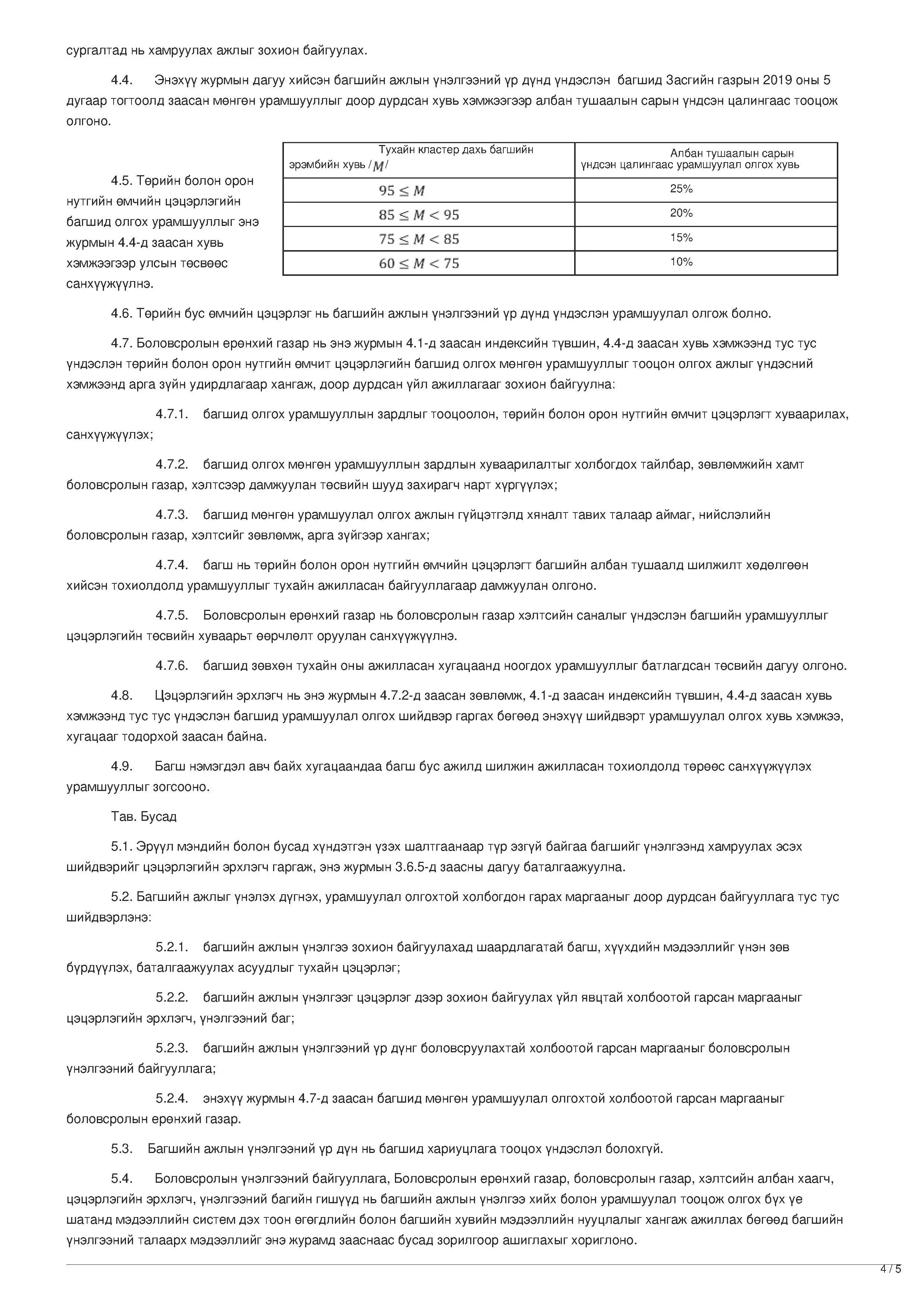 сургалтад нь хамруулах ажлыг зохион байгуулах.

4.4. Энэхүү журмын дагуу хийсэн багшийн ажлын үнэлгээний үр дүнд үндэслэн багшид Засгийн газрын 2019 оны 5 дугаар тогтоолд заасан мөнгөн урамшууллыг доор дурдсан хувь хэмжээгээр албан тушаалын сарын үндсэн цалингаас тооцож олгоно.

4.5. Төрийн болон орон нутгийн өмчийн цэцэрлэгийн багшид олгох урамшууллыг энэ журмын 4.4-д заасан хувь хэмжээгээр улсын төсвөөс санхүүжүүлнэ.

| Тухайн кластер дахь багшийн эрэмбийн хувь /$M$/ | Албан тушаалын сарын үндсэн цалингаас урамшуулал олгох хувь |
|---|---|
| $95 \leq M$ | 25% |
| $85 \leq M < 95$ | 20% |
| $75 \leq M < 85$ | 15% |
| $60 \leq M < 75$ | 10% |

4.6. Төрийн бус өмчийн цэцэрлэг нь багшийн ажлын үнэлгээний үр дүнд үндэслэн урамшуулал олгож болно.

4.7. Боловсролын ерөнхий газар нь энэ журмын 4.1-д заасан индексийн түвшин, 4.4-д заасан хувь хэмжээнд тус тус үндэслэн төрийн болон орон нутгийн өмчит цэцэрлэгийн багшид олгох мөнгөн урамшууллыг тооцон олгох ажлыг үндэсний хэмжээнд арга зүйн удирдлагаар хангаж, доор дурдсан үйл ажиллагааг зохион байгуулна:

4.7.1. багшид олгох урамшууллын зардлыг тооцоолон, төрийн болон орон нутгийн өмчит цэцэрлэгт хуваарилах, санхүүжүүлэх;

4.7.2. багшид олгох мөнгөн урамшууллын зардлын хуваарилалтыг холбогдох тайлбар, зөвлөмжийн хамт боловсролын газар, хэлтсээр дамжуулан төсвийн шууд захирагч нарт хүргүүлэх;

4.7.3. багшид мөнгөн урамшуулал олгох ажлын гүйцэтгэлд хяналт тавих талаар аймаг, нийслэлийн боловсролын газар, хэлтсийг зөвлөмж, арга зүйгээр хангах;

4.7.4. багш нь төрийн болон орон нутгийн өмчийн цэцэрлэгт багшийн албан тушаалд шилжилт хөдөлгөөн хийсэн тохиолдолд урамшууллыг тухайн ажилласан байгууллагаар дамжуулан олгоно.

4.7.5. Боловсролын ерөнхий газар нь боловсролын газар хэлтсийн саналыг үндэслэн багшийн урамшууллыг цэцэрлэгийн төсвийн хуваарьт өөрчлөлт оруулан санхүүжүүлнэ.

4.7.6. багшид зөвхөн тухайн оны ажилласан хугацаанд ноогдох урамшууллыг батлагдсан төсвийн дагуу олгоно.

4.8. Цэцэрлэгийн эрхлэгч нь энэ журмын 4.7.2-д заасан зөвлөмж, 4.1-д заасан индексийн түвшин, 4.4-д заасан хувь хэмжээнд тус тус үндэслэн багшид урамшуулал олгох шийдвэр гаргах бөгөөд энэхүү шийдвэрт урамшуулал олгох хувь хэмжээ, хугацааг тодорхой заасан байна.

4.9. Багш нэмэгдэл авч байх хугацаандаа багш бус ажилд шилжин ажилласан тохиолдолд төрөөс санхүүжүүлэх урамшууллыг зогсооно.

Тав. Бусад

5.1. Эрүүл мэндийн болон бусад хүндэтгэн үзэх шалтгаанаар түр эзгүй байгаа багшийг үнэлгээнд хамруулах эсэх шийдвэрийг цэцэрлэгийн эрхлэгч гаргаж, энэ журмын 3.6.5-д заасны дагуу баталгаажуулна.

5.2. Багшийн ажлыг үнэлэх дүгнэх, урамшуулал олгохтой холбогдон гарах маргааныг доор дурдсан байгууллага тус тус шийдвэрлэнэ:

5.2.1. багшийн ажлын үнэлгээ зохион байгуулахад шаардлагатай багш, хүүхдийн мэдээллийг үнэн зөв бүрдүүлэх, баталгаажуулах асуудлыг тухайн цэцэрлэг;

5.2.2. багшийн ажлын үнэлгээг цэцэрлэг дээр зохион байгуулах үйл явцтай холбоотой гарсан маргааныг цэцэрлэгийн эрхлэгч, үнэлгээний баг;

5.2.3. багшийн ажлын үнэлгээний үр дүнг боловсруулахтай холбоотой гарсан маргааныг боловсролын үнэлгээний байгууллага;

5.2.4. энэхүү журмын 4.7-д заасан багшид мөнгөн урамшуулал олгохтой холбоотой гарсан маргааныг боловсролын ерөнхий газар.

5.3. Багшийн ажлын үнэлгээний үр дүн нь багшид хариуцлага тооцох үндэслэл болохгүй.

5.4. Боловсролын үнэлгээний байгууллага, Боловсролын ерөнхий газар, боловсролын газар, хэлтсийн албан хаагч, цэцэрлэгийн эрхлэгч, үнэлгээний багийн гишүүд нь багшийн ажлын үнэлгээ хийх болон урамшуулал тооцож олгох бүх үе шатанд мэдээллийн систем дэх тоон өгөгдлийн болон багшийн хувийн мэдээллийн нууцлалыг хангаж ажиллах бөгөөд багшийн үнэлгээний талаарх мэдээллийг энэ журамд зааснаас бусад зорилгоор ашиглахыг хориглоно.

4 / 5